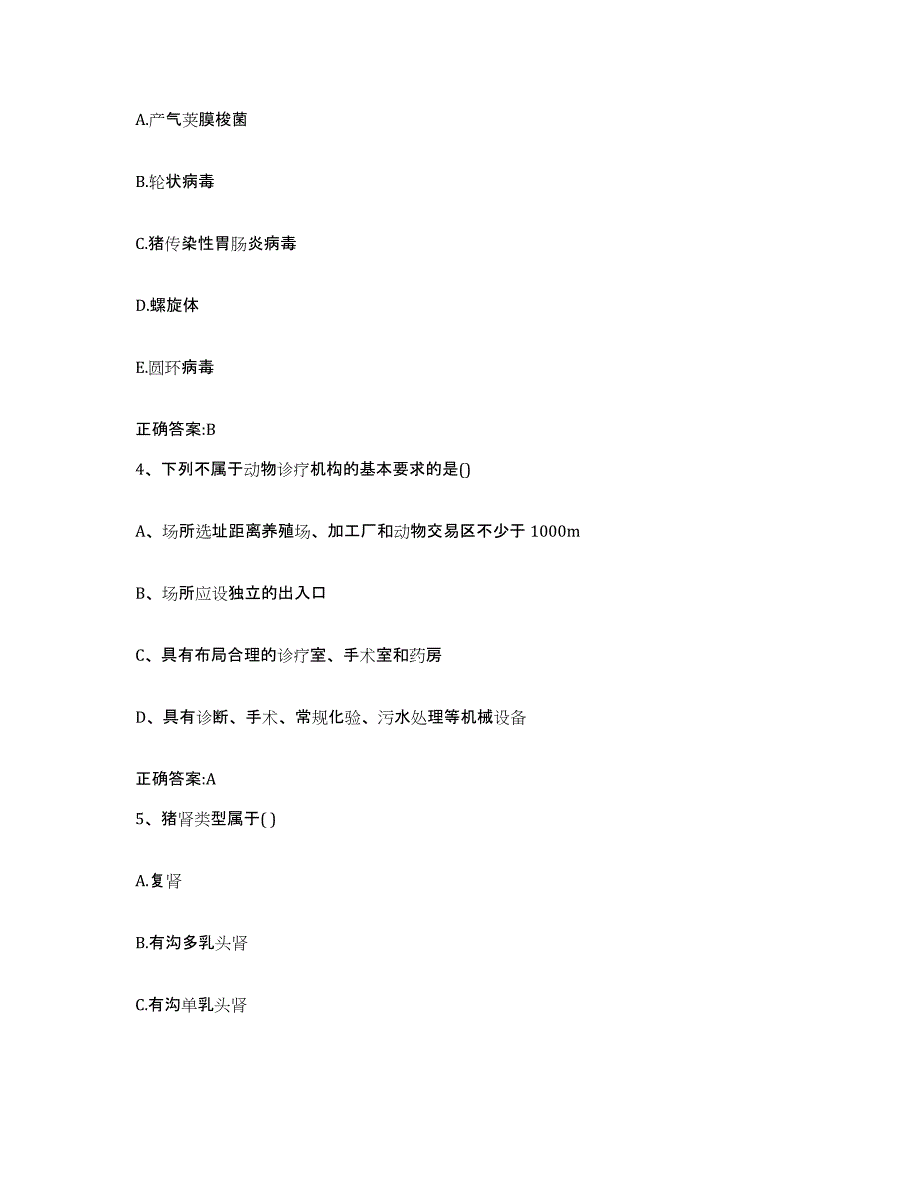 A.产气荚膜梭菌

B.轮状病毒

C.猪传染性胃肠炎病毒

D.螺旋体

E.圆环病毒

正确答案:B

4、下列不属于动物诊疗机构的基本要求的是()

A、场所选址距离养殖场、加工厂和动物交易区不少于 1000m

B、场所应设独立的出入口

C、具有布局合理的诊疗室、手术室和药房

D、具有诊断、手术、常规化验、污水处理等机械设备

正确答案:A

5、猪肾类型属于( )

A.复肾

B.有沟多乳头肾

C.有沟单乳头肾